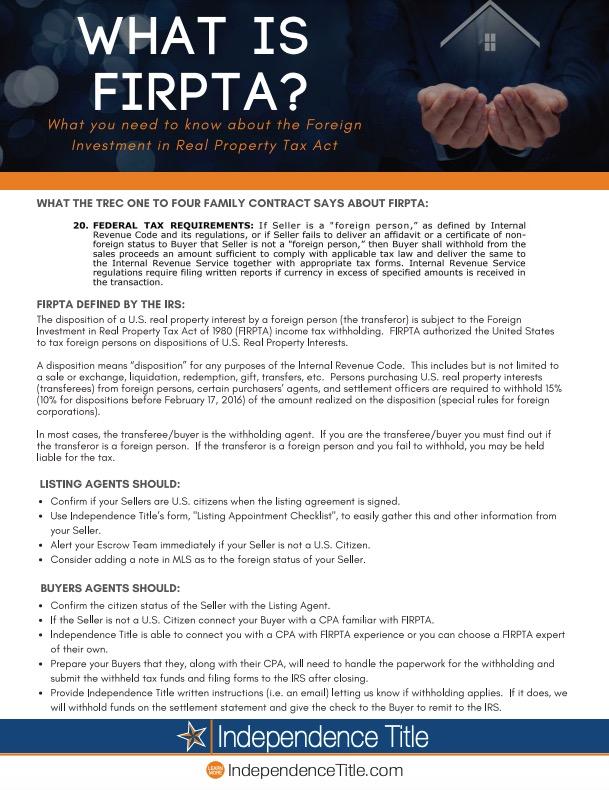 WHAT IS FIRPTA?

What you need to know about the Foreign Investment in Real Property Tax Act

WHAT THE TREC ONE TO FOUR FAMILY CONTRACT SAYS ABOUT FIRPTA:

20. FEDERAL TAX REQUIREMENTS: If Seller is a "foreign person," as defined by Internal Revenue Code and its regulations, or if Seller fails to deliver an affidavit or a certificate of non-foreign status to Buyer that Seller is not a "foreign person," then Buyer shall withhold from the sales proceeds an amount sufficient to comply with applicable tax law and deliver the same to the Internal Revenue Service together with appropriate tax forms. Internal Revenue Service regulations require filing written reports if currency in excess of specified amounts is received in the transaction.

FIRPTA DEFINED BY THE IRS:

The disposition of a U.S. real property interest by a foreign person (the transferor) is subject to the Foreign Investment in Real Property Tax Act of 1980 (FIRPTA) income tax withholding. FIRPTA authorized the United States to tax foreign persons on dispositions of U.S. Real Property Interests.

A disposition means "disposition" for any purposes of the Internal Revenue Code. This includes but is not limited to a sale or exchange, liquidation, redemption, gift, transfers, etc. Persons purchasing U.S. real property interests (transferees) from foreign persons, certain purchasers' agents, and settlement officers are required to withhold 15% (10% for dispositions before February 17, 2016) of the amount realized on the disposition (special rules for foreign corporations).

In most cases, the transferee/buyer is the withholding agent. If you are the transferee/buyer you must find out if the transferor is a foreign person. If the transferor is a foreign person and you fail to withhold, you may be held liable for the tax.

LISTING AGENTS SHOULD:

• Confirm if your Sellers are U.S. citizens when the listing agreement is signed.
• Use Independence Title's form, "Listing Appointment Checklist", to easily gather this and other information from your Seller.
• Alert your Escrow Team immediately if your Seller is not a U.S. Citizen.
• Consider adding a note in MLS as to the foreign status of your Seller.

BUYERS AGENTS SHOULD:

• Confirm the citizen status of the Seller with the Listing Agent.
• If the Seller is not a U.S. Citizen connect your Buyer with a CPA familiar with FIRPTA.
• Independence Title is able to connect you with a CPA with FIRPTA experience or you can choose a FIRPTA expert of their own.
• Prepare your Buyers that they, along with their CPA, will need to handle the paperwork for the withholding and submit the withheld tax funds and filing forms to the IRS after closing.
• Provide Independence Title written instructions (i.e. an email) letting us know if withholding applies. If it does, we will withhold funds on the settlement statement and give the check to the Buyer to remit to the IRS.

Independence Title

LEARN MORE IndependenceTitle.com